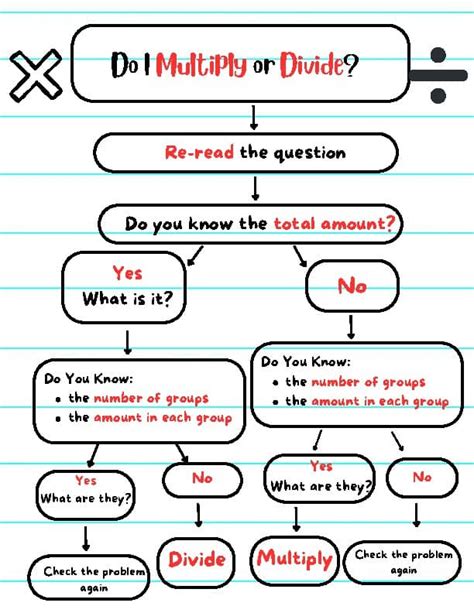 Do I Multiply or Divide?

Re-read the question

Do you know the total amount?

Yes
What is it?

No

Do You Know:
• the number of groups
• the amount in each group

Do You Know:
• the number of groups
• the amount in each group

Yes
What are they?

No

Yes
What are they?

No

Check the problem again

Divide

Multiply

Check the problem again